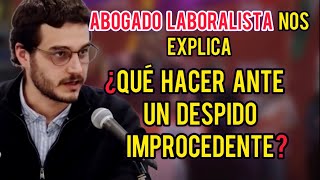 ABOGADO LABORALISTA NOS EXPLICA

¿QUÉ HACER ANTE UN DESPIDO IMPROCEDENTE?